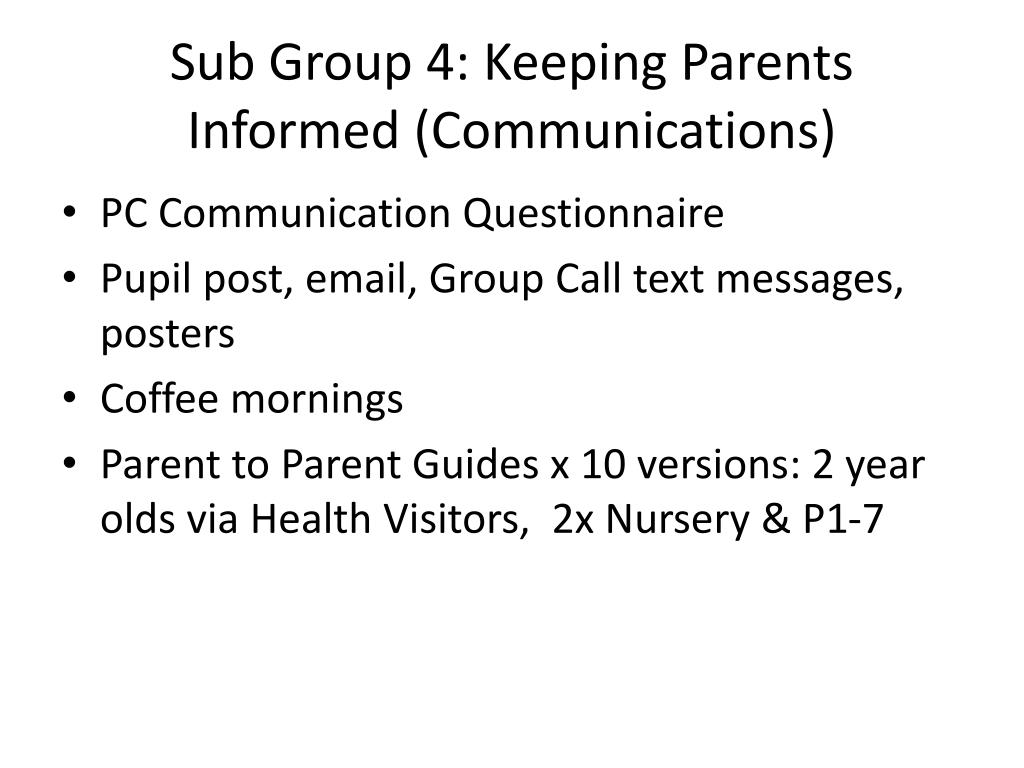 Sub Group 4: Keeping Parents Informed (Communications)

• PC Communication Questionnaire
• Pupil post, email, Group Call text messages, posters
• Coffee mornings
• Parent to Parent Guides x 10 versions: 2 year olds via Health Visitors, 2x Nursery & P1-7